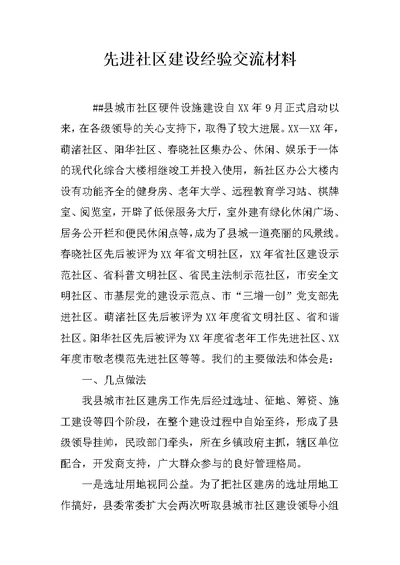 先进社区建设经验交流材料

##县城市社区硬件设施建设自XX年9月正式启动以来，在各级领导的关心支持下，取得了较大进展。XX—XX年，萌渚社区、阳华社区、春晓社区集办公、休闲、娱乐于一体的现代化综合大楼相继竣工并投入使用，新社区办公大楼内设有功能齐全的健身房、老年大学、远程教育学习站、棋牌室、阅览室，开辟了低保服务大厅，室外建有绿化休闲广场、居务公开栏和便民休闲点等，成为了县城一道亮丽的风景线。春晓社区先后被评为XX年省文明社区，XX年省社区建设示范社区、省科普文明社区、省民主法制示范社区，市安全文明社区、市基层党的建设示范点、市“三增一创”党支部先进社区。萌渚社区先后被评为XX年度省文明社区、省和谐社区。阳华社区先后被评为XX年度省老年工作先进社区、XX年度市敬老模范先进社区等等。我们的主要做法和体会是：

一、几点做法

我县城市社区建房工作先后经过选址、征地、筹资、施工建设等四个阶段，在整个建设过程中自始至终，形成了县级领导挂帅，民政部门牵头，所在乡镇政府主抓，辖区单位配合，开发商支持，广大群众参与的良好管理格局。

一是选址用地视同公益。为了把社区建房的选址用地工作搞好，县委常委扩大会两次听取县城市社区建设领导小组